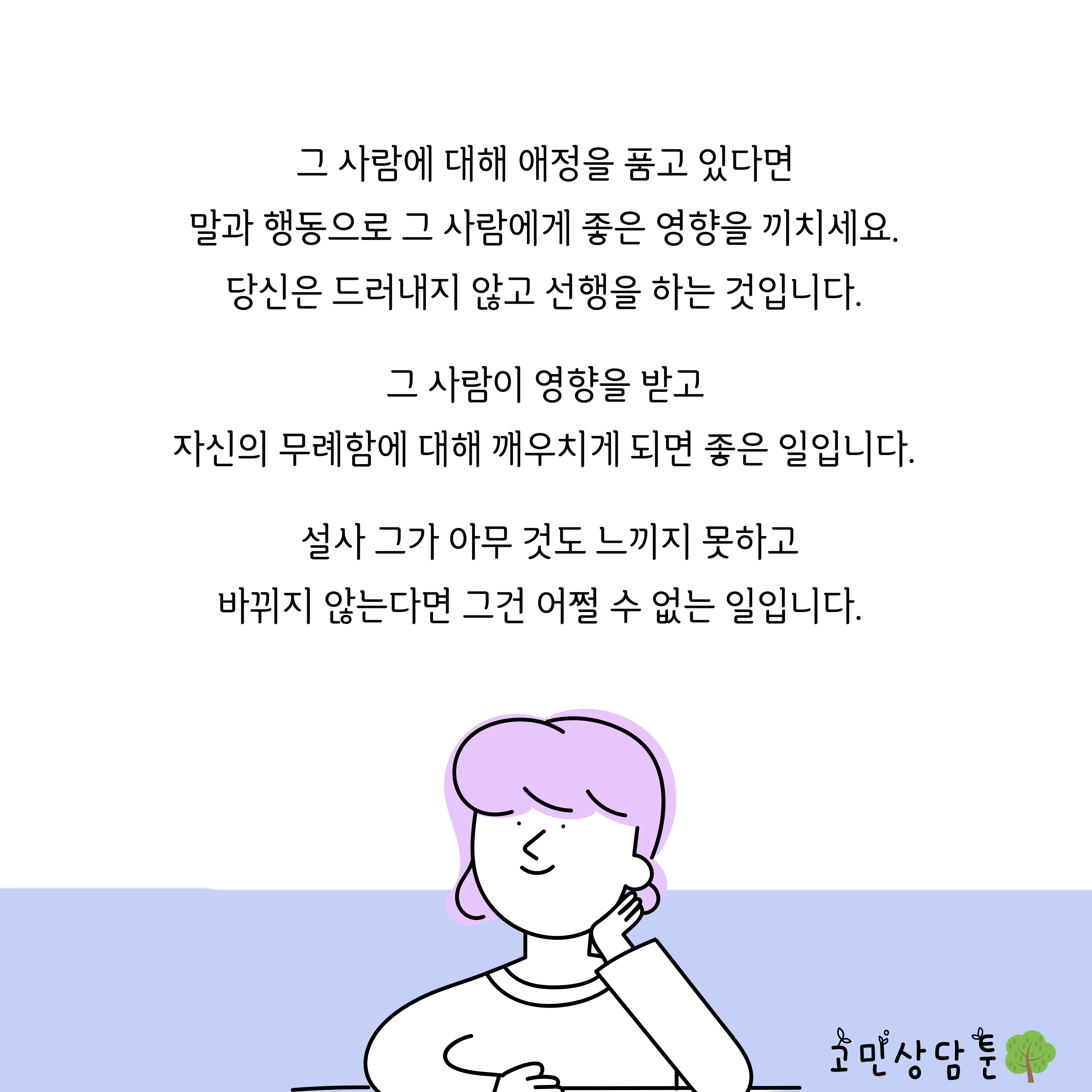 그 사람에 대해 애정을 품고 있다면
말과 행동으로 그 사람에게 좋은 영향을 끼치세요.
당신은 드러내지 않고 선행을 하는 것입니다.

그 사람이 영향을 받고
자신의 무례함에 대해 깨우치게 되면 좋은 일입니다.

설사 그가 아무 것도 느끼지 못하고
바뀌지 않는다면 그건 어쩔 수 없는 일입니다.

고민상담툰